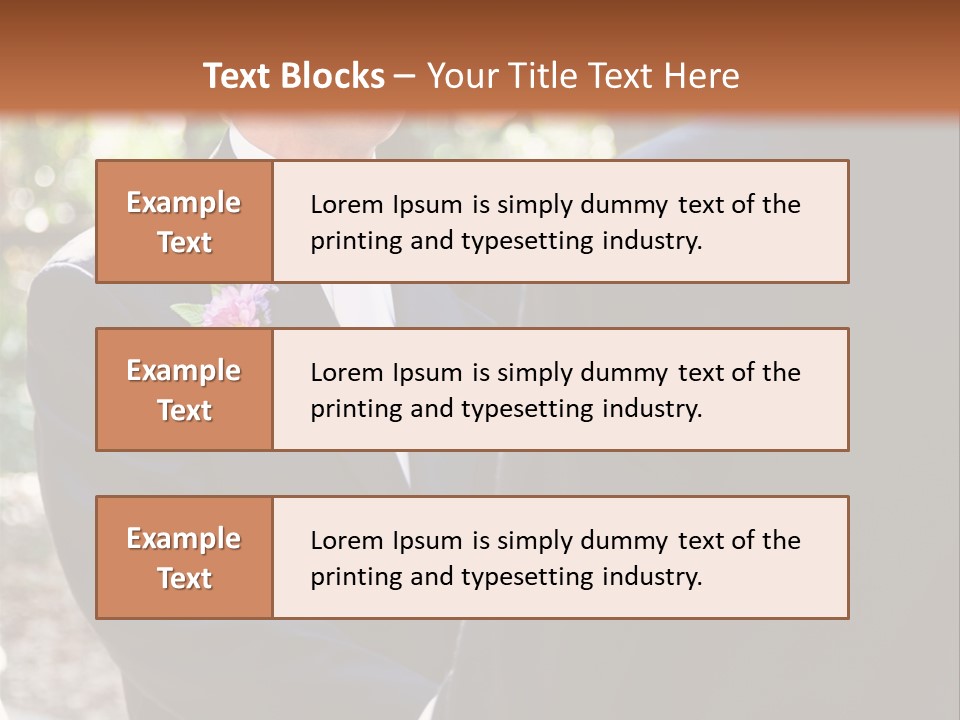 Text Blocks – Your Title Text Here

Example Text

Lorem Ipsum is simply dummy text of the printing and typesetting industry.

Example Text

Lorem Ipsum is simply dummy text of the printing and typesetting industry.

Example Text

Lorem Ipsum is simply dummy text of the printing and typesetting industry.